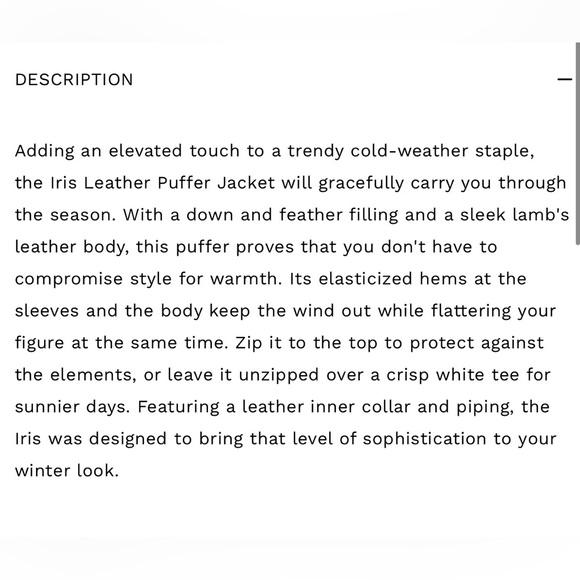 DESCRIPTION —

Adding an elevated touch to a trendy cold-weather staple, the Iris Leather Puffer Jacket will gracefully carry you through the season. With a down and feather filling and a sleek lamb's leather body, this puffer proves that you don't have to compromise style for warmth. Its elasticized hems at the sleeves and the body keep the wind out while flattering your figure at the same time. Zip it to the top to protect against the elements, or leave it unzipped over a crisp white tee for sunnier days. Featuring a leather inner collar and piping, the Iris was designed to bring that level of sophistication to your winter look.